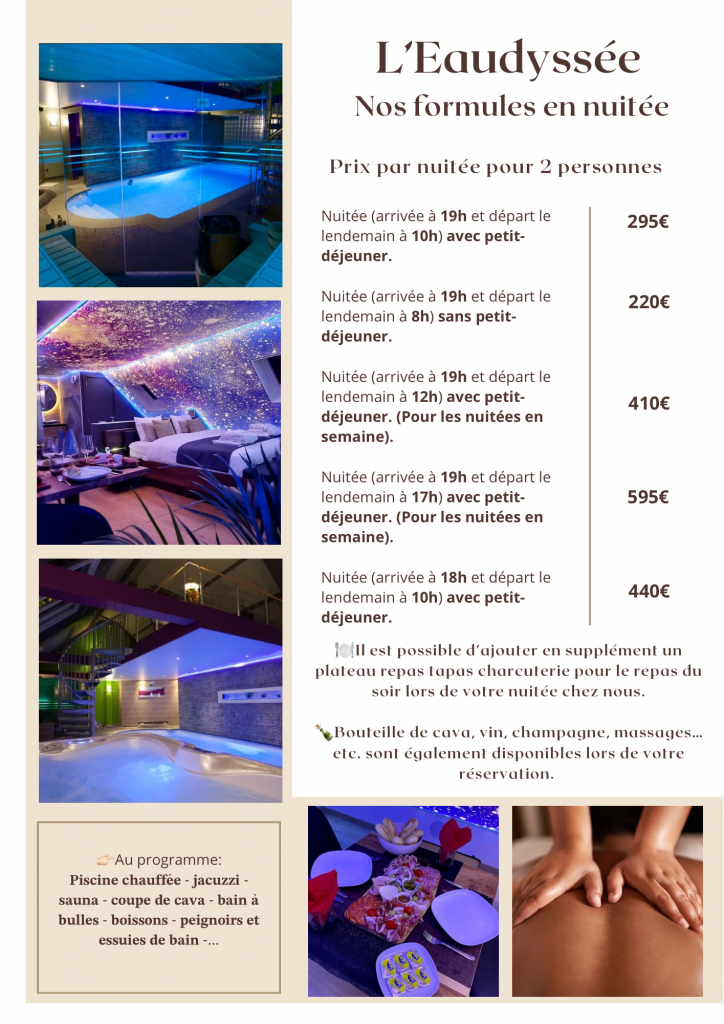 L'Eaudyssée
Nos formules en nuitée

Prix par nuitée pour 2 personnes

| | |
|---|---|
| Nuitée (arrivée à **19h** et départ le lendemain à **10h**) **avec petit-déjeuner.** | **295€** |
| Nuitée (arrivée à **19h** et départ le lendemain à **8h**) **sans petit-déjeuner.** | **220€** |
| Nuitée (arrivée à **19h** et départ le lendemain à **12h**) **avec petit-déjeuner. (Pour les nuitées en semaine).** | **410€** |
| Nuitée (arrivée à **19h** et départ le lendemain à **17h**) **avec petit-déjeuner. (Pour les nuitées en semaine).** | **595€** |
| Nuitée (arrivée à **18h** et départ le lendemain à **10h**) **avec petit-déjeuner.** | **440€** |

🍽️Il est possible d'ajouter en supplément un plateau repas tapas charcuterie pour le repas du soir lors de votre nuitée chez nous.

🍾Bouteille de cava, vin, champagne, massages... etc. sont également disponibles lors de votre réservation.

👉Au programme:
Piscine chauffée - jacuzzi - sauna - coupe de cava - bain à bulles - boissons - peignoirs et essuies de bain -...